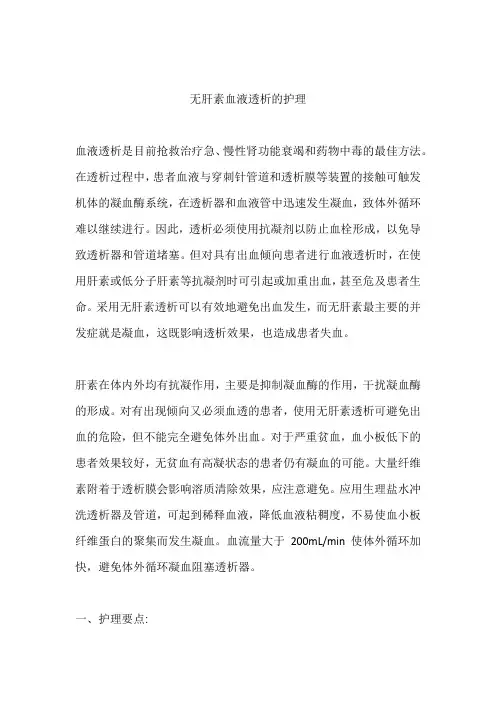 无肝素血液透析的护理

血液透析是目前抢救治疗急、慢性肾功能衰竭和药物中毒的最佳方法。在透析过程中，患者血液与穿刺针管道和透析膜等装置的接触可触发机体的凝血酶系统，在透析器和血液管中迅速发生凝血，致体外循环难以继续进行。因此，透析必须使用抗凝剂以防止血栓形成，以免导致透析器和管道堵塞。但对具有出血倾向患者进行血液透析时，在使用肝素或低分子肝素等抗凝剂时可引起或加重出血，甚至危及患者生命。采用无肝素透析可以有效地避免出血发生，而无肝素最主要的并发症就是凝血，这既影响透析效果，也造成患者失血。

肝素在体内外均有抗凝作用，主要是抑制凝血酶的作用，干扰凝血酶的形成。对有出现倾向又必须血透的患者，使用无肝素透析可避免出血的危险，但不能完全避免体外出血。对于严重贫血，血小板低下的患者效果较好，无贫血有高凝状态的患者仍有凝血的可能。大量纤维素附着于透析膜会影响溶质清除效果，应注意避免。应用生理盐水冲洗透析器及管道，可起到稀释血液，降低血液粘稠度，不易使血小板纤维蛋白的聚集而发生凝血。血流量大于 200mL/min 使体外循环加快，避免体外循环凝血阻塞透析器。

一、护理要点: